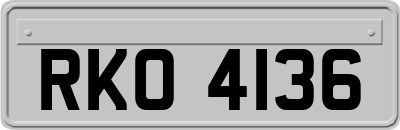 RKO 4136